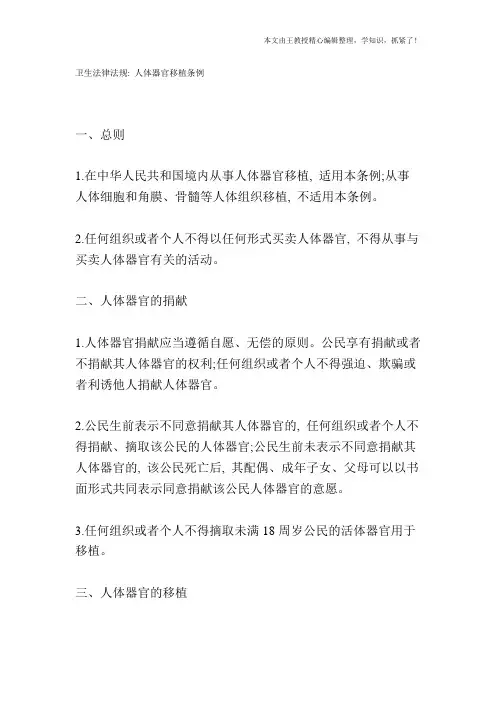 本文由王教授精心编辑整理，学知识，抓紧了！

卫生法律法规：人体器官移植条例

一、总则

1.在中华人民共和国境内从事人体器官移植，适用本条例;从事人体细胞和角膜、骨髓等人体组织移植，不适用本条例。

2.任何组织或者个人不得以任何形式买卖人体器官，不得从事与买卖人体器官有关的活动。

二、人体器官的捐献

1.人体器官捐献应当遵循自愿、无偿的原则。公民享有捐献或者不捐献其人体器官的权利;任何组织或者个人不得强迫、欺骗或者利诱他人捐献人体器官。

2.公民生前表示不同意捐献其人体器官的，任何组织或者个人不得捐献、摘取该公民的人体器官;公民生前未表示不同意捐献其人体器官的，该公民死亡后，其配偶、成年子女、父母可以以书面形式共同表示同意捐献该公民人体器官的意愿。

3.任何组织或者个人不得摘取未满 18 周岁公民的活体器官用于移植。

三、人体器官的移植